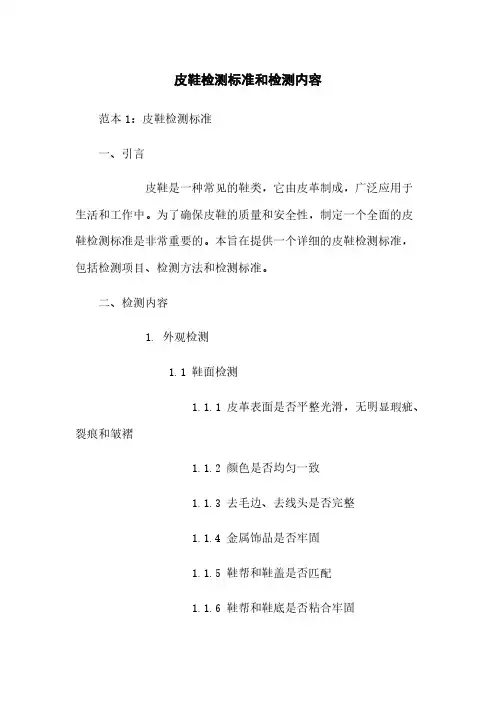 皮鞋检测标准和检测内容

范本 1：皮鞋检测标准

一、引言

皮鞋是一种常见的鞋类，它由皮革制成，广泛应用于生活和工作中。为了确保皮鞋的质量和安全性，制定一个全面的皮鞋检测标准是非常重要的。本旨在提供一个详细的皮鞋检测标准，包括检测项目、检测方法和检测标准。

二、检测内容

1. 外观检测

1.1 鞋面检测

1.1.1 皮革表面是否平整光滑，无明显瑕疵、裂痕和皱褶

1.1.2 颜色是否均匀一致

1.1.3 去毛边、去线头是否完整

1.1.4 金属饰品是否牢固

1.1.5 鞋帮和鞋盖是否匹配

1.1.6 鞋帮和鞋底是否粘合牢固